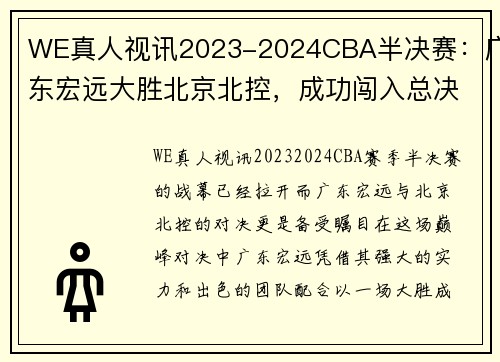 WE真人视讯2023-2024CBA半决赛：广东宏远大胜北京北控，成功闯入总决

WE真人视讯20232024CBA赛季半决赛的战幕已经拉开而广东宏远与北京北控的对决更是备受瞩目在这场巅峰对决中广东宏远凭借其强大的实力和出色的团队配合以一场大胜成